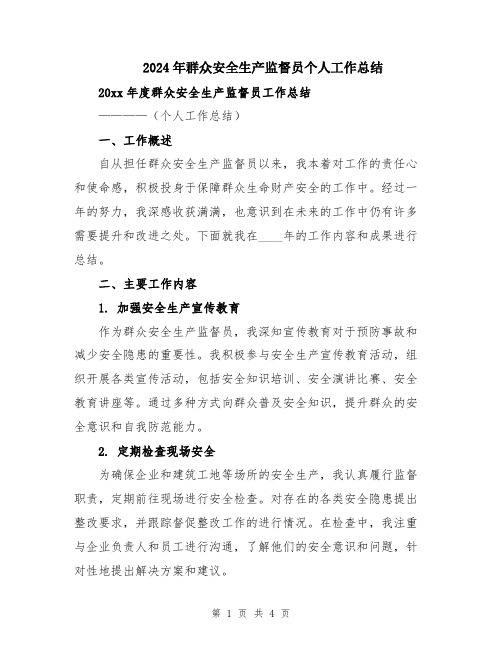 2024年群众安全生产监督员个人工作总结

20xx年度群众安全生产监督员工作总结

————（个人工作总结）

一、工作概述

自从担任群众安全生产监督员以来，我本着对工作的责任心和使命感，积极投身于保障群众生命财产安全的工作中。经过一年的努力，我深感收获满满，也意识到在未来的工作中仍有许多需要提升和改进之处。下面就我在____年的工作内容和成果进行总结。

二、主要工作内容

1. 加强安全生产宣传教育

作为群众安全生产监督员，我深知宣传教育对于预防事故和减少安全隐患的重要性。我积极参与安全生产宣传教育活动，组织开展各类宣传活动，包括安全知识培训、安全演讲比赛、安全教育讲座等。通过多种方式向群众普及安全知识，提升群众的安全意识和自我防范能力。

2. 定期检查现场安全

为确保企业和建筑工地等场所的安全生产，我认真履行监督职责，定期前往现场进行安全检查。对存在的各类安全隐患提出整改要求，并跟踪督促整改工作的进行情况。在检查中，我注重与企业负责人和员工进行沟通，了解他们的安全意识和问题，针对性地提出解决方案和建议。

第 1 页 共 4 页